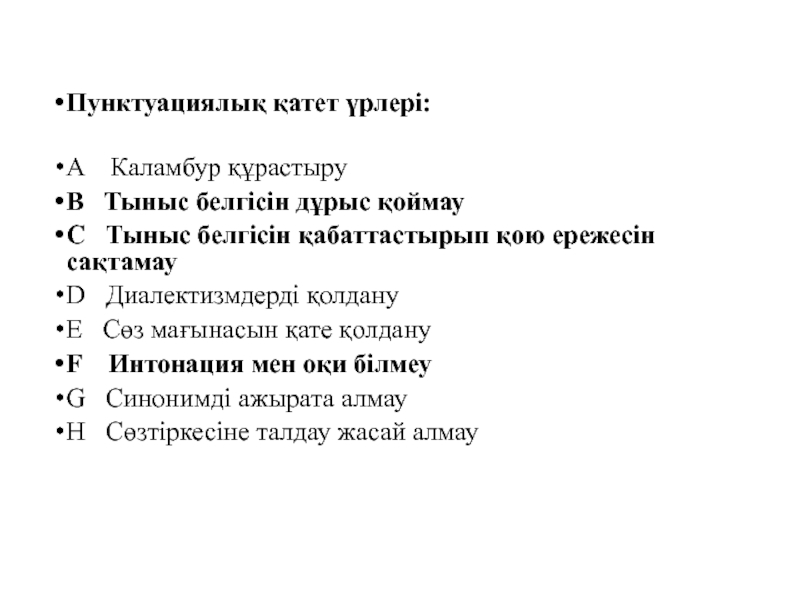 •Пунктуациялық қатет үрлері:

•A Каламбур құрастыру
•B Тыныс белгісін дұрыс қоймау
•C Тыныс белгісін қабаттастырып қою ережесін сақтамау
•D Диалектизмдерді қолдану
•E Сөз мағынасын қате қолдану
•F Интонация мен оқи білмеу
•G Синонимді ажырата алмау
•H Сөзтіркесіне талдау жасай алмау